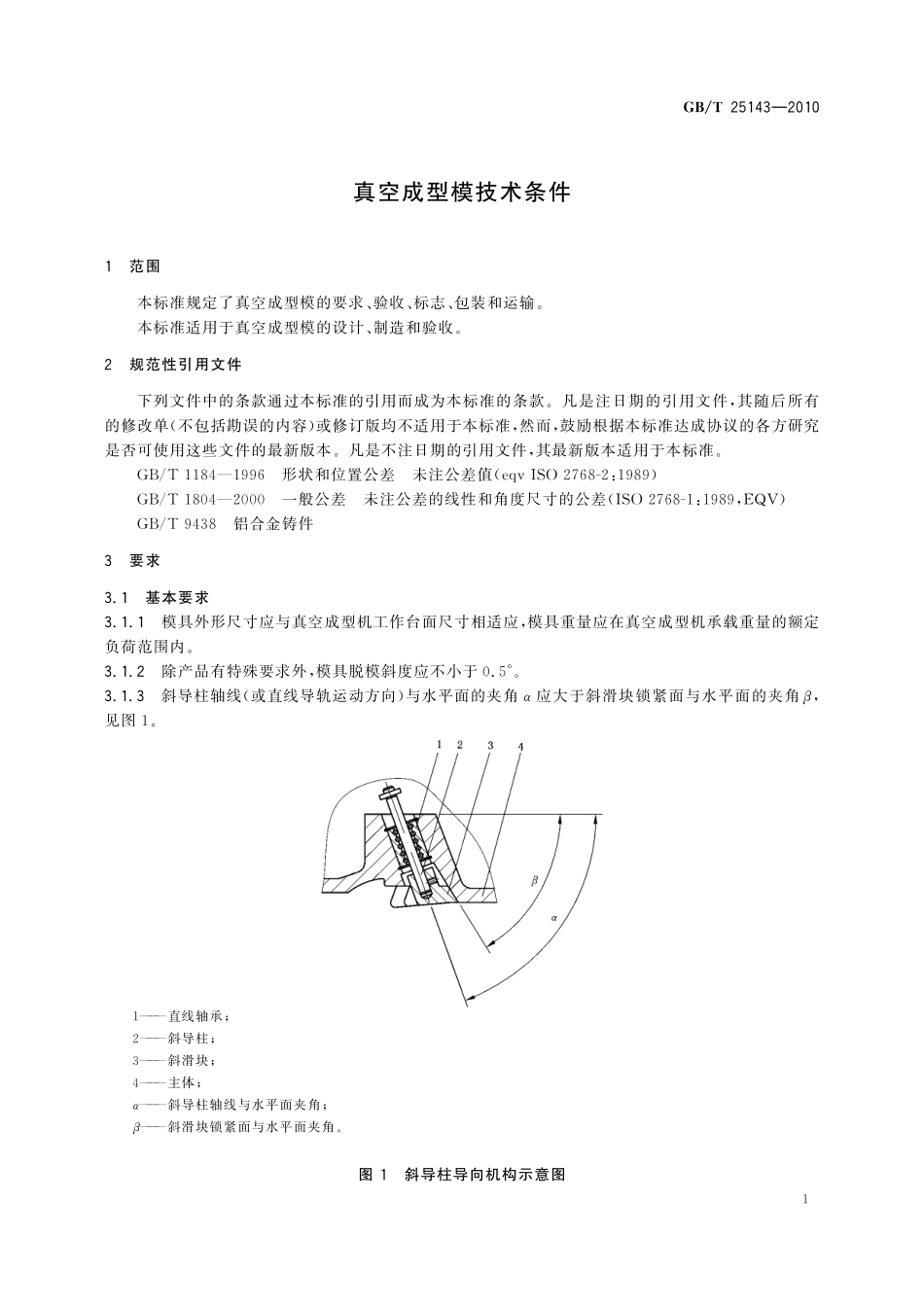 GB/T 25143—2010

真空成型模技术条件

1　范围

本标准规定了真空成型模的要求、验收、标志、包装和运输。
本标准适用于真空成型模的设计、制造和验收。

2　规范性引用文件

下列文件中的条款通过本标准的引用而成为本标准的条款。凡是注日期的引用文件，其随后所有的修改单(不包括勘误的内容)或修订版均不适用于本标准，然而，鼓励根据本标准达成协议的各方研究是否可使用这些文件的最新版本。凡是不注日期的引用文件，其最新版本适用于本标准。

GB/T 1184—1996　形状和位置公差　未注公差值(eqv ISO 2768-2:1989)

GB/T 1804—2000　一般公差　未注公差的线性和角度尺寸的公差(ISO 2768-1:1989,EQV)

GB/T 9438　铝合金铸件

3　要求

3.1　基本要求

3.1.1　模具外形尺寸应与真空成型机工作台面尺寸相适应，模具重量应在真空成型机承载重量的额定负荷范围内。

3.1.2　除产品有特殊要求外，模具脱模斜度应不小于 0.5°。

3.1.3　斜导柱轴线(或直线导轨运动方向)与水平面的夹角 $\alpha$ 应大于斜滑块锁紧面与水平面的夹角 $\beta$，见图 1。

1　2　3　4

$\beta$

$\alpha$

1——直线轴承；
2——斜导柱；
3——斜滑块；
4——主体；
$\alpha$——斜导柱轴线与水平面夹角；
$\beta$——斜滑块锁紧面与水平面夹角。

图 1　斜导柱导向机构示意图

1